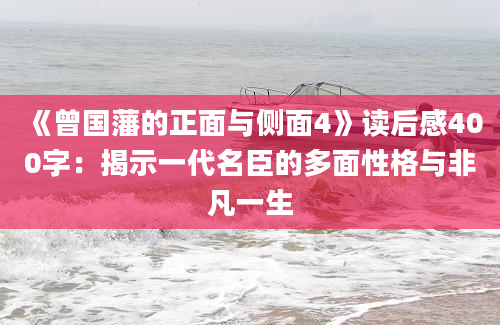 《曾国藩的正面与侧面4》读后感400字：揭示一代名臣的多面性格与非凡一生